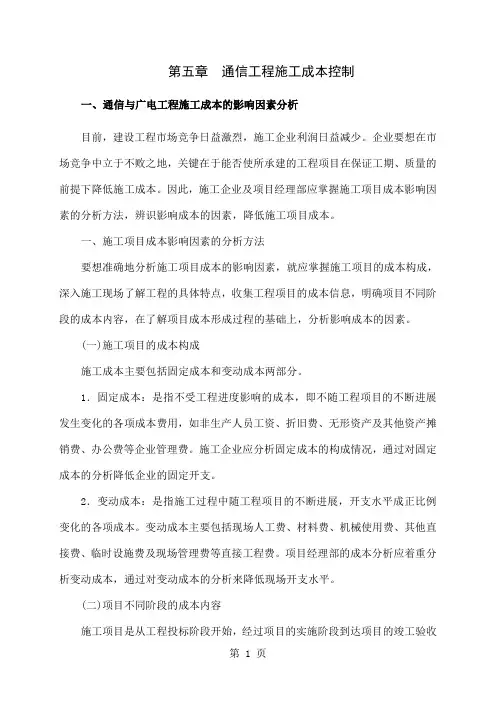 第五章　通信工程施工成本控制

一、通信与广电工程施工成本的影响因素分析

目前，建设工程市场竞争日益激烈，施工企业利润日益减少。企业要想在市场竞争中立于不败之地，关键在于能否使所承建的工程项目在保证工期、质量的前提下降低施工成本。因此，施工企业及项目经理部应掌握施工项目成本影响因素的分析方法，辨识影响成本的因素，降低施工项目成本。

一、施工项目成本影响因素的分析方法

要想准确地分析施工项目成本的影响因素，就应掌握施工项目的成本构成，深入施工现场了解工程的具体特点，收集工程项目的成本信息，明确项目不同阶段的成本内容，在了解项目成本形成过程的基础上，分析影响成本的因素。

(一)施工项目的成本构成

施工成本主要包括固定成本和变动成本两部分。

1．固定成本：是指不受工程进度影响的成本，即不随工程项目的不断进展发生变化的各项成本费用，如非生产人员工资、折旧费、无形资产及其他资产摊销费、办公费等企业管理费。施工企业应分析固定成本的构成情况，通过对固定成本的分析降低企业的固定开支。

2．变动成本：是指施工过程中随工程项目的不断进展，开支水平成正比例变化的各项成本。变动成本主要包括现场人工费、材料费、机械使用费、其他直接费、临时设施费及现场管理费等直接工程费。项目经理部的成本分析应着重分析变动成本，通过对变动成本的分析来降低现场开支水平。

(二)项目不同阶段的成本内容

施工项目是从工程投标阶段开始，经过项目的实施阶段到达项目的竣工验收

第 1 页